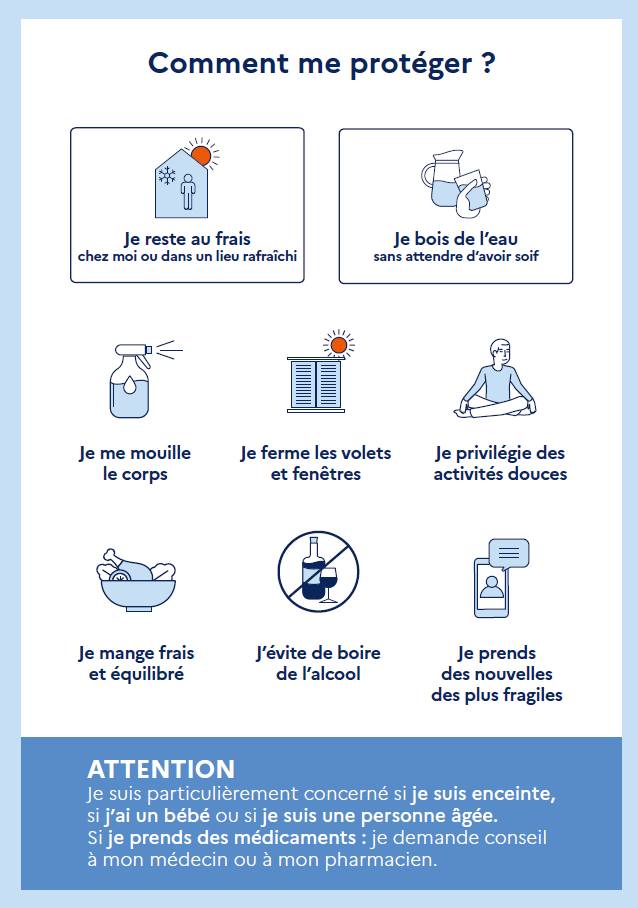 Comment me protéger ?

Je reste au frais
chez moi ou dans un lieu rafraîchi

Je bois de l'eau
sans attendre d'avoir soif

Je me mouille le corps

Je ferme les volets et fenêtres

Je privilégie des activités douces

Je mange frais et équilibré

J'évite de boire de l'alcool

Je prends des nouvelles des plus fragiles

ATTENTION
Je suis particulièrement concerné si je suis enceinte, si j'ai un bébé ou si je suis une personne âgée.
Si je prends des médicaments : je demande conseil à mon médecin ou à mon pharmacien.